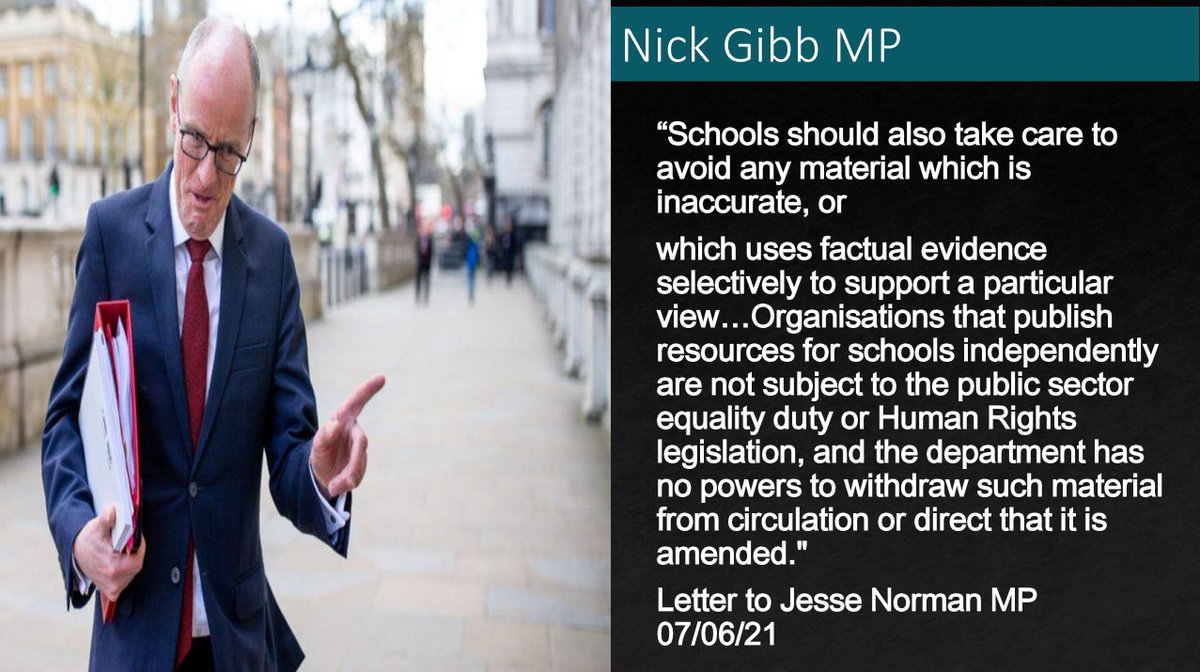 Nick Gibb MP

“Schools should also take care to avoid any material which is inaccurate, or

which uses factual evidence selectively to support a particular view…Organisations that publish resources for schools independently are not subject to the public sector equality duty or Human Rights legislation, and the department has no powers to withdraw such material from circulation or direct that it is amended."

Letter to Jesse Norman MP 07/06/21